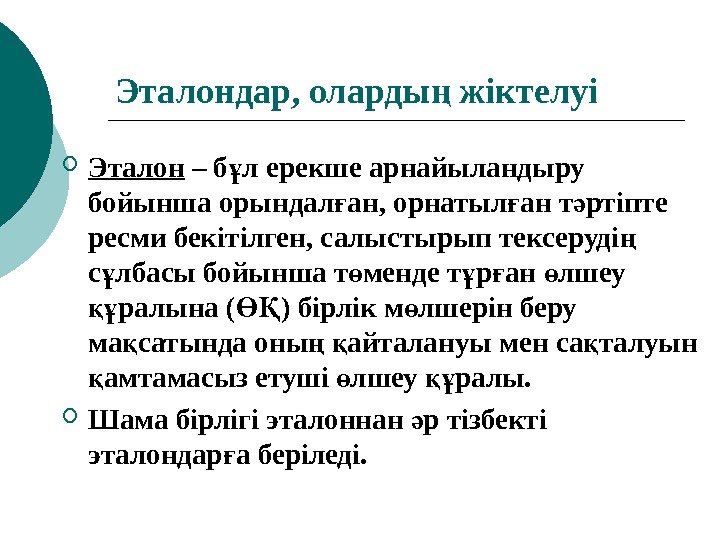 Эталондар, олардың жіктелуі

Эталон – бұл ерекше арнайыландыру бойынша орындалған, орнатылған тәртіпте ресми бекітілген, салыстырып тексерудің сұлбасы бойынша төменде тұрған өлшеу құралына (ӨҚ) бірлік мөлшерін беру мақсатында оның қайталануы мен сақталуын қамтамасыз етуші өлшеу құралы.

Шама бірлігі эталоннан әр тізбекті эталондарға беріледі.